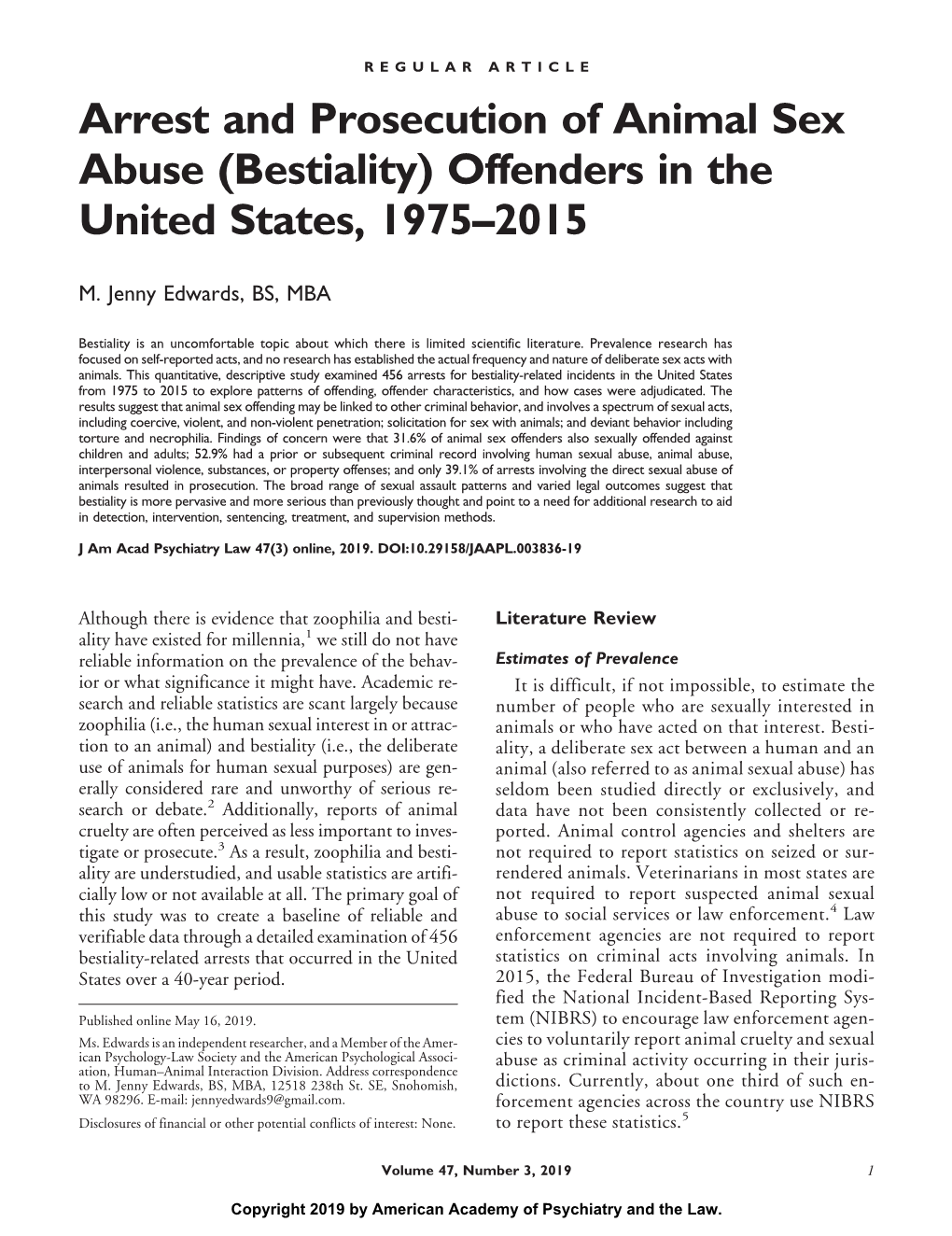 REGULAR ARTICLE

Arrest and Prosecution of Animal Sex Abuse (Bestiality) Offenders in the United States, 1975–2015

M. Jenny Edwards, BS, MBA

Bestiality is an uncomfortable topic about which there is limited scientific literature. Prevalence research has focused on self-reported acts, and no research has established the actual frequency and nature of deliberate sex acts with animals. This quantitative, descriptive study examined 456 arrests for bestiality-related incidents in the United States from 1975 to 2015 to explore patterns of offending, offender characteristics, and how cases were adjudicated. The results suggest that animal sex offending may be linked to other criminal behavior, and involves a spectrum of sexual acts, including coercive, violent, and non-violent penetration; solicitation for sex with animals; and deviant behavior including torture and necrophilia. Findings of concern were that 31.6% of animal sex offenders also sexually offended against children and adults; 52.9% had a prior or subsequent criminal record involving human sexual abuse, animal abuse, interpersonal violence, substances, or property offenses; and only 39.1% of arrests involving the direct sexual abuse of animals resulted in prosecution. The broad range of sexual assault patterns and varied legal outcomes suggest that bestiality is more pervasive and more serious than previously thought and point to a need for additional research to aid in detection, intervention, sentencing, treatment, and supervision methods.

J Am Acad Psychiatry Law 47(3) online, 2019. DOI:10.29158/JAAPL.003836-19

Although there is evidence that zoophilia and bestiality have existed for millennia,$^1$ we still do not have reliable information on the prevalence of the behavior or what significance it might have. Academic research and reliable statistics are scant largely because zoophilia (i.e., the human sexual interest in or attraction to an animal) and bestiality (i.e., the deliberate use of animals for human sexual purposes) are generally considered rare and unworthy of serious research or debate.$^2$ Additionally, reports of animal cruelty are often perceived as less important to investigate or prosecute.$^3$ As a result, zoophilia and bestiality are understudied, and usable statistics are artificially low or not available at all. The primary goal of this study was to create a baseline of reliable and verifiable data through a detailed examination of 456 bestiality-related arrests that occurred in the United States over a 40-year period.

Published online May 16, 2019.

Ms. Edwards is an independent researcher, and a Member of the American Psychology-Law Society and the American Psychological Association, Human–Animal Interaction Division. Address correspondence to M. Jenny Edwards, BS, MBA, 12518 238th St. SE, Snohomish, WA 98296. E-mail: jennyedwards9@gmail.com.

Disclosures of financial or other potential conflicts of interest: None.

Literature Review

Estimates of Prevalence

It is difficult, if not impossible, to estimate the number of people who are sexually interested in animals or who have acted on that interest. Bestiality, a deliberate sex act between a human and an animal (also referred to as animal sexual abuse) has seldom been studied directly or exclusively, and data have not been consistently collected or reported. Animal control agencies and shelters are not required to report statistics on seized or surrendered animals. Veterinarians in most states are not required to report suspected animal sexual abuse to social services or law enforcement.$^4$ Law enforcement agencies are not required to report statistics on criminal acts involving animals. In 2015, the Federal Bureau of Investigation modified the National Incident-Based Reporting System (NIBRS) to encourage law enforcement agencies to voluntarily report animal cruelty and sexual abuse as criminal activity occurring in their jurisdictions. Currently, about one third of such enforcement agencies across the country use NIBRS to report these statistics.$^5$

Volume 47, Number 3, 2019 1

Copyright 2019 by American Academy of Psychiatry and the Law.